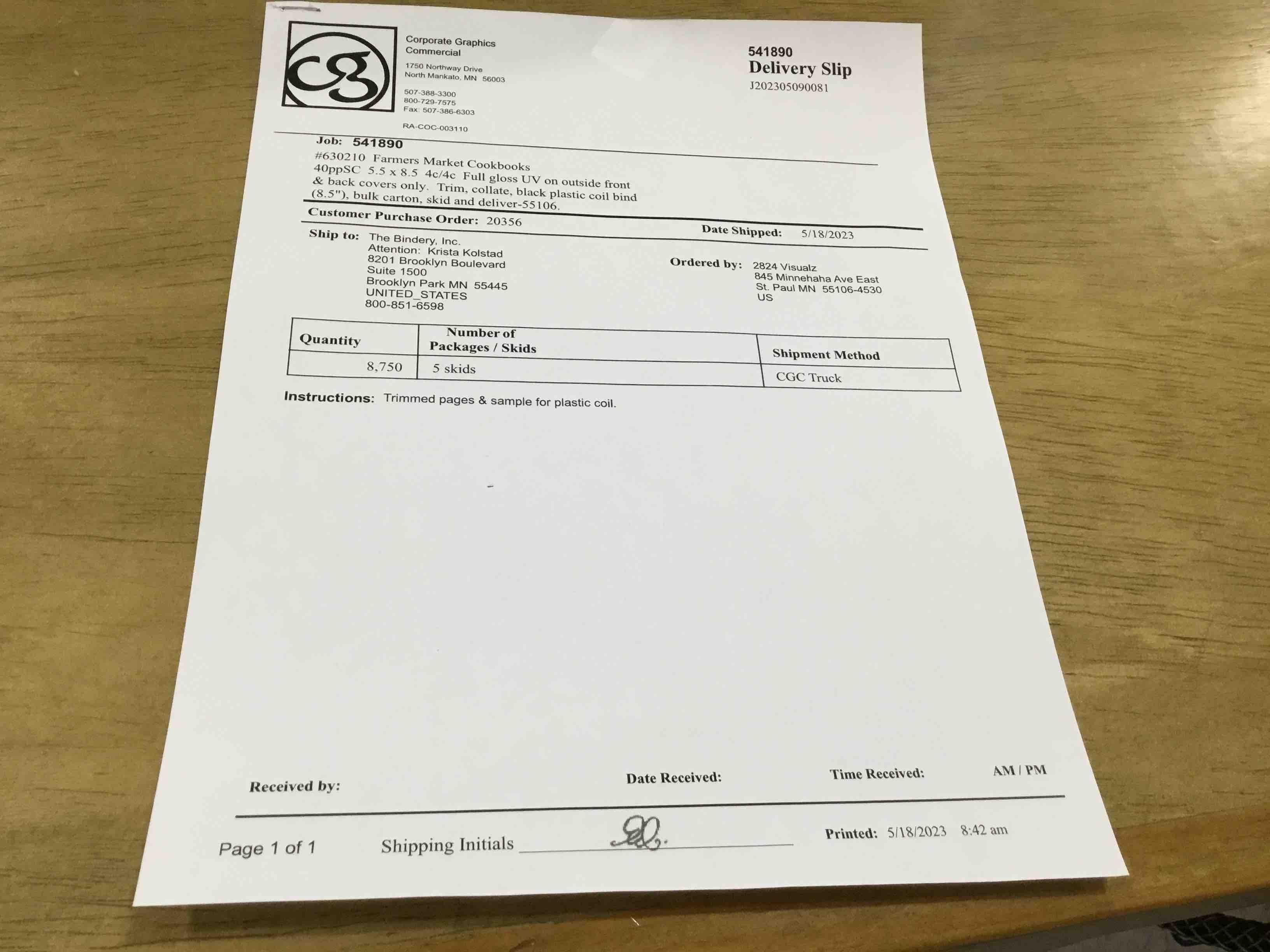 cg

Corporate Graphics
Commercial

1750 Northway Drive
North Mankato, MN 56003

507-388-3300
800-729-7575
Fax: 507-386-6303

RA-COC-003110

541890
Delivery Slip
J202305090081

Job: 541890

#630210 Farmers Market Cookbooks 40ppSC 5.5 x 8.5 4c/4c Full gloss UV on outside front & back covers only. Trim, collate, black plastic coil bind (8.5"), bulk carton, skid and deliver-55106.

Customer Purchase Order: 20356

Date Shipped: 5/18/2023

Ship to: The Bindery, Inc.
Attention: Krista Kolstad
8201 Brooklyn Boulevard
Suite 1500
Brooklyn Park MN 55445
UNITED_STATES
800-851-6598

Ordered by: 2824 Visualz
845 Minnehaha Ave East
St. Paul MN 55106-4530
US

| Quantity | Number of Packages / Skids | Shipment Method |
|---|---|---|
| 8,750 | 5 skids | CGC Truck |

Instructions: Trimmed pages & sample for plastic coil.

Received by:

Date Received:

Time Received:

AM / PM

Page 1 of 1

Shipping Initials ____

Printed: 5/18/2023 8:42 am